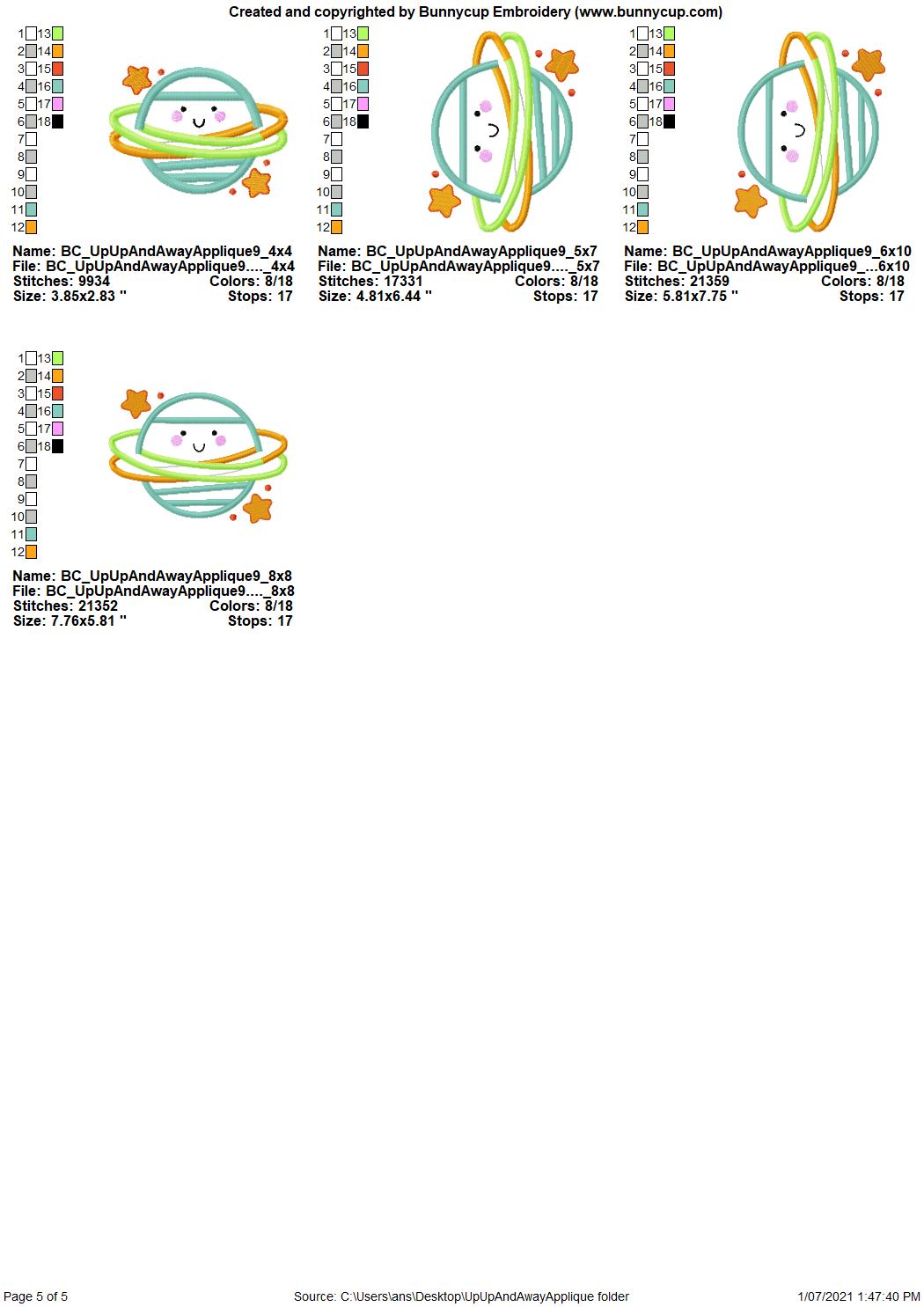 Created and copyrighted by Bunnycup Embroidery (www.bunnycup.com)

1 13
2 14
3 15
4 16
5 17
6 18
7
8
9
10
11
12

Name: BC_UpUpAndAwayApplique9_4x4
File: BC_UpUpAndAwayApplique9...._4x4
Stitches: 9934 Colors: 8/18
Size: 3.85x2.83 " Stops: 17

1 13
2 14
3 15
4 16
5 17
6 18
7
8
9
10
11
12

Name: BC_UpUpAndAwayApplique9_5x7
File: BC_UpUpAndAwayApplique9...._5x7
Stitches: 17331 Colors: 8/18
Size: 4.81x6.44 " Stops: 17

1 13
2 14
3 15
4 16
5 17
6 18
7
8
9
10
11
12

Name: BC_UpUpAndAwayApplique9_6x10
File: BC_UpUpAndAwayApplique9_...6x10
Stitches: 21359 Colors: 8/18
Size: 5.81x7.75 " Stops: 17

1 13
2 14
3 15
4 16
5 17
6 18
7
8
9
10
11
12

Name: BC_UpUpAndAwayApplique9_8x8
File: BC_UpUpAndAwayApplique9...._8x8
Stitches: 21352 Colors: 8/18
Size: 7.76x5.81 " Stops: 17

Page 5 of 5 Source: C:\Users\ans\Desktop\UpUpAndAwayApplique folder 1/07/2021 1:47:40 PM